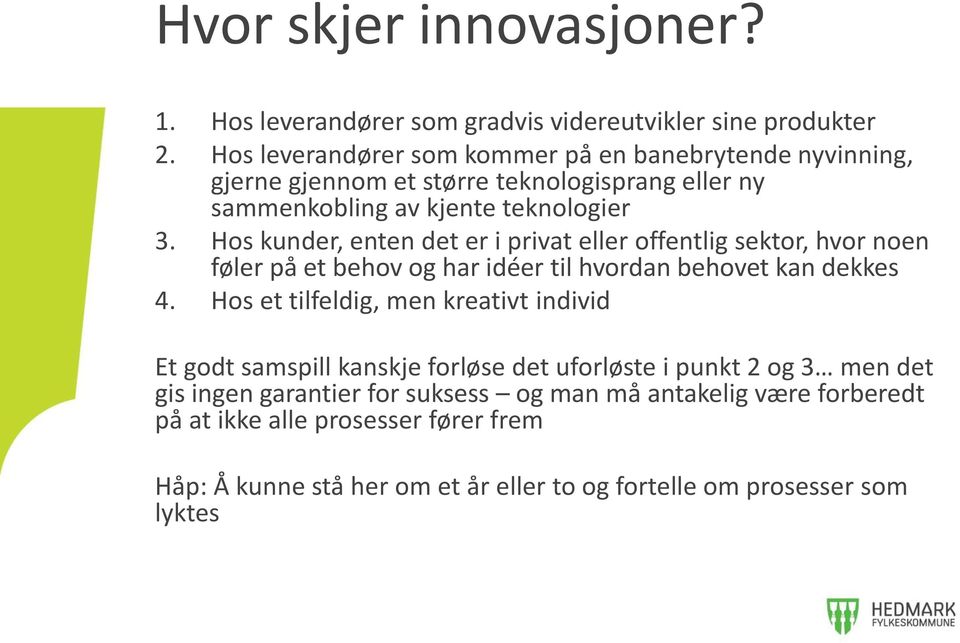 Hvor skjer innovasjoner?

1. Hos leverandører som gradvis videreutvikler sine produkter
2. Hos leverandører som kommer på en banebrytende nyvinning, gjerne gjennom et større teknologisprang eller ny sammenkobling av kjente teknologier
3. Hos kunder, enten det er i privat eller offentlig sektor, hvor noen føler på et behov og har idéer til hvordan behovet kan dekkes
4. Hos et tilfeldig, men kreativt individ

Et godt samspill kanskje forløse det uforløste i punkt 2 og 3… men det gis ingen garantier for suksess – og man må antakelig være forberedt på at ikke alle prosesser fører frem

Håp: Å kunne stå her om et år eller to og fortelle om prosesser som lyktes

HEDMARK
FYLKESKOMMUNE